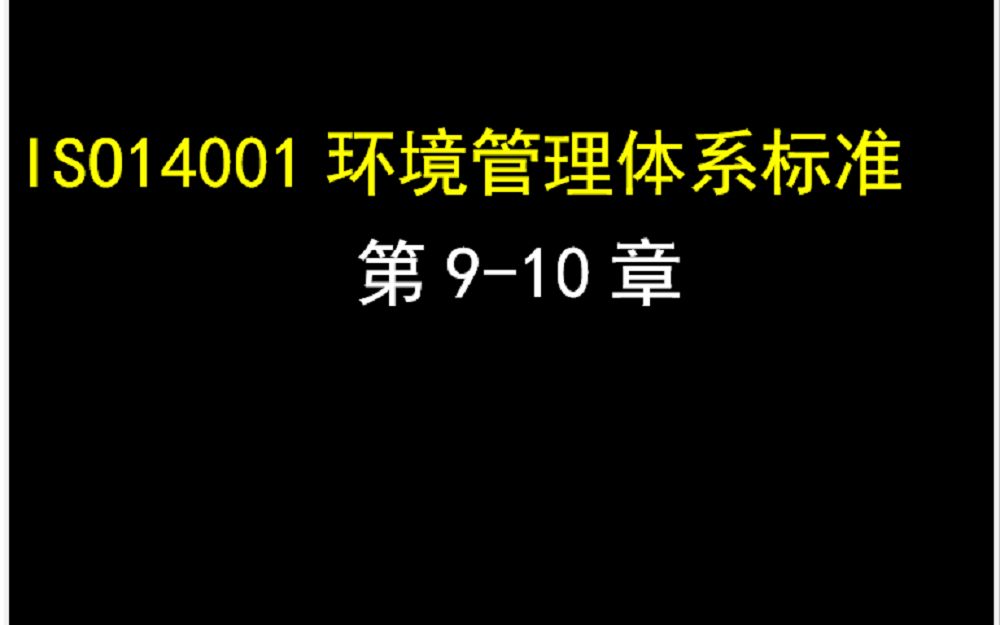 ISO14001 环境管理体系标准
第 9-10 章